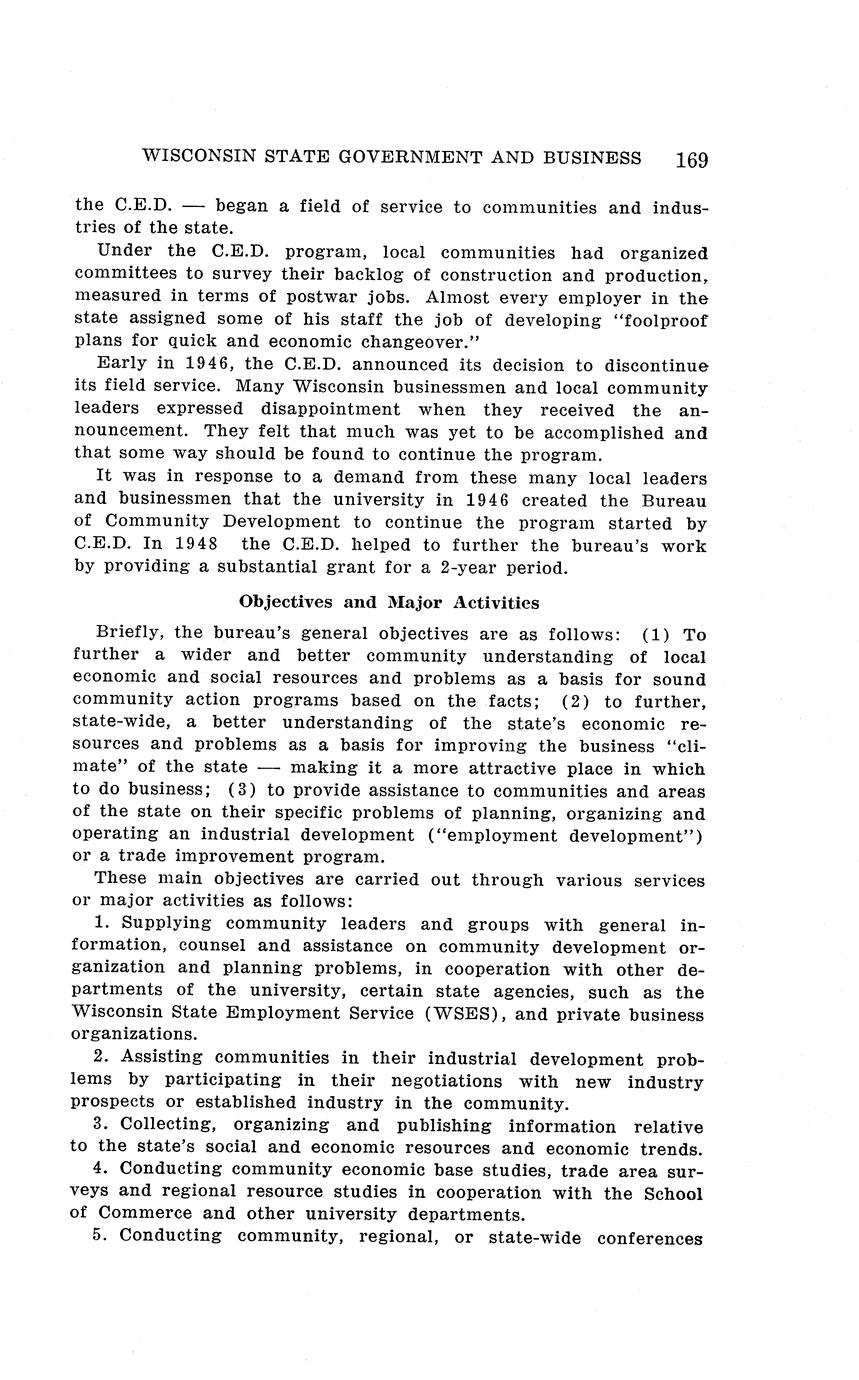 WISCONSIN STATE GOVERNMENT AND BUSINESS 169

the C.E.D. — began a field of service to communities and industries of the state.

Under the C.E.D. program, local communities had organized committees to survey their backlog of construction and production, measured in terms of postwar jobs. Almost every employer in the state assigned some of his staff the job of developing "foolproof plans for quick and economic changeover."

Early in 1946, the C.E.D. announced its decision to discontinue its field service. Many Wisconsin businessmen and local community leaders expressed disappointment when they received the announcement. They felt that much was yet to be accomplished and that some way should be found to continue the program.

It was in response to a demand from these many local leaders and businessmen that the university in 1946 created the Bureau of Community Development to continue the program started by C.E.D. In 1948 the C.E.D. helped to further the bureau's work by providing a substantial grant for a 2-year period.

Objectives and Major Activities

Briefly, the bureau's general objectives are as follows: (1) To further a wider and better community understanding of local economic and social resources and problems as a basis for sound community action programs based on the facts; (2) to further, state-wide, a better understanding of the state's economic resources and problems as a basis for improving the business "climate" of the state — making it a more attractive place in which to do business; (3) to provide assistance to communities and areas of the state on their specific problems of planning, organizing and operating an industrial development ("employment development") or a trade improvement program.

These main objectives are carried out through various services or major activities as follows:

1. Supplying community leaders and groups with general information, counsel and assistance on community development organization and planning problems, in cooperation with other departments of the university, certain state agencies, such as the Wisconsin State Employment Service (WSES), and private business organizations.

2. Assisting communities in their industrial development problems by participating in their negotiations with new industry prospects or established industry in the community.

3. Collecting, organizing and publishing information relative to the state's social and economic resources and economic trends.

4. Conducting community economic base studies, trade area surveys and regional resource studies in cooperation with the School of Commerce and other university departments.

5. Conducting community, regional, or state-wide conferences